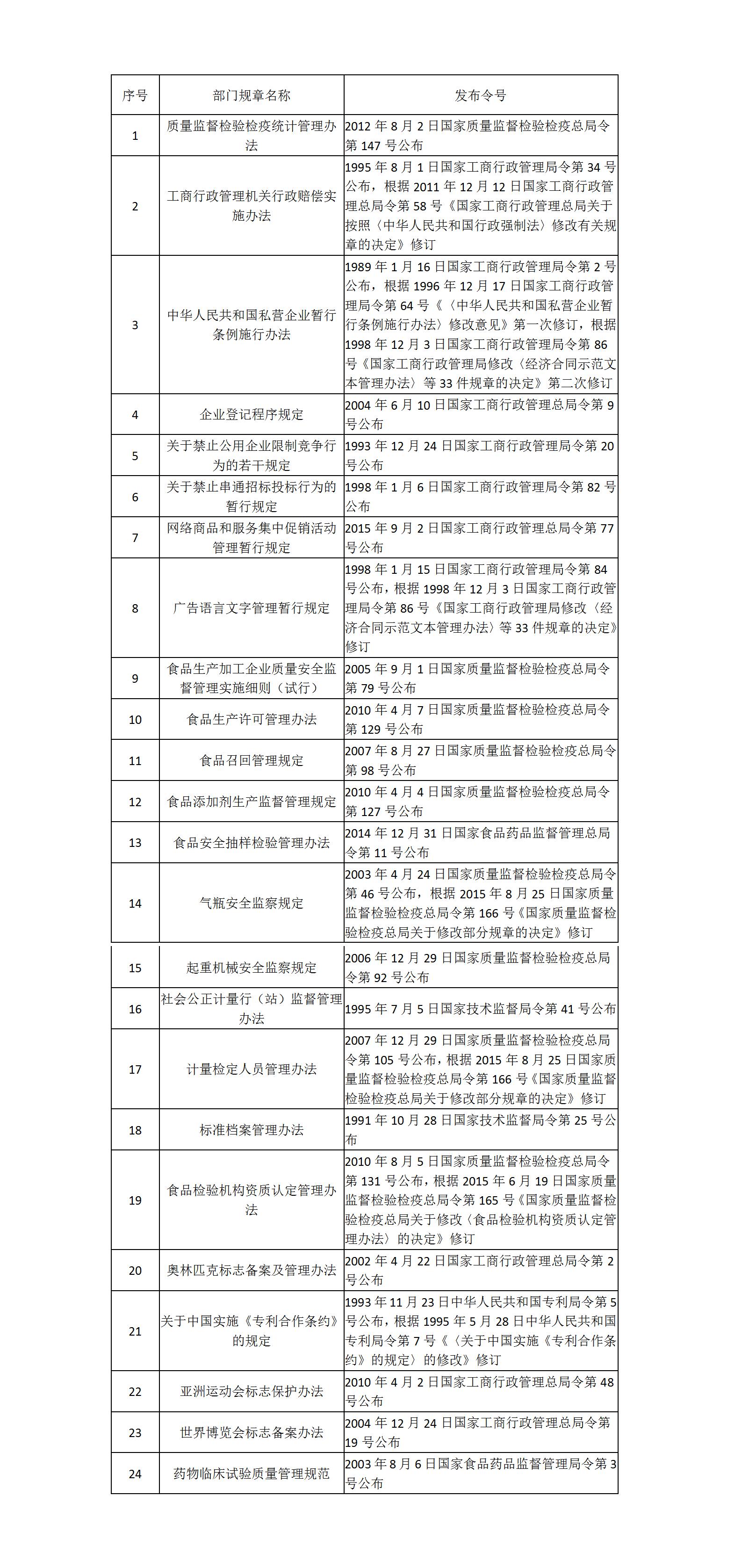 | 序号 | 部门规章名称 | 发布令号 |
|---|---|---|
| 1 | 质量监督检验检疫统计管理办法 | 2012 年 8 月 2 日国家质量监督检验检疫总局令第 147 号公布 |
| 2 | 工商行政管理机关行政赔偿实施办法 | 1995 年 8 月 1 日国家工商行政管理局令第 34 号公布，根据 2011 年 12 月 12 日国家工商行政管理总局令第 58 号《国家工商行政管理总局关于按照〈中华人民共和国行政强制法〉修改有关规章的决定》修订 |
| 3 | 中华人民共和国私营企业暂行条例施行办法 | 1989 年 1 月 16 日国家工商行政管理局令第 2 号公布，根据 1996 年 12 月 17 日国家工商行政管理局令第 64 号《〈中华人民共和国私营企业暂行条例施行办法〉修改意见》第一次修订，根据 1998 年 12 月 3 日国家工商行政管理局令第 86 号《国家工商行政管理局修改〈经济合同示范文本管理办法〉等 33 件规章的决定》第二次修订 |
| 4 | 企业登记程序规定 | 2004 年 6 月 10 日国家工商行政管理总局令第 9 号公布 |
| 5 | 关于禁止公用企业限制竞争行为的若干规定 | 1993 年 12 月 24 日国家工商行政管理局令第 20 号公布 |
| 6 | 关于禁止串通招标投标行为的暂行规定 | 1998 年 1 月 6 日国家工商行政管理局令第 82 号公布 |
| 7 | 网络商品和服务集中促销活动管理暂行规定 | 2015 年 9 月 2 日国家工商行政管理总局令第 77 号公布 |
| 8 | 广告语言文字管理暂行规定 | 1998 年 1 月 15 日国家工商行政管理局令第 84 号公布，根据 1998 年 12 月 3 日国家工商行政管理局令第 86 号《国家工商行政管理局修改〈经济合同示范文本管理办法〉等 33 件规章的决定》修订 |
| 9 | 食品生产加工企业质量安全监督管理实施细则（试行） | 2005 年 9 月 1 日国家质量监督检验检疫总局令第 79 号公布 |
| 10 | 食品生产许可管理办法 | 2010 年 4 月 7 日国家质量监督检验检疫总局令第 129 号公布 |
| 11 | 食品召回管理规定 | 2007 年 8 月 27 日国家质量监督检验检疫总局令第 98 号公布 |
| 12 | 食品添加剂生产监督管理规定 | 2010 年 4 月 4 日国家质量监督检验检疫总局令第 127 号公布 |
| 13 | 食品安全抽样检验管理办法 | 2014 年 12 月 31 日国家食品药品监督管理总局令第 11 号公布 |
| 14 | 气瓶安全监察规定 | 2003 年 4 月 24 日国家质量监督检验检疫总局令第 46 号公布，根据 2015 年 8 月 25 日国家质量监督检验检疫总局令第 166 号《国家质量监督检验检疫总局关于修改部分规章的决定》修订 |
| 15 | 起重机械安全监察规定 | 2006 年 12 月 29 日国家质量监督检验检疫总局令第 92 号公布 |
| 16 | 社会公正计量行（站）监督管理办法 | 1995 年 7 月 5 日国家技术监督局令第 41 号公布 |
| 17 | 计量检定人员管理办法 | 2007 年 12 月 29 日国家质量监督检验检疫总局令第 105 号公布，根据 2015 年 8 月 25 日国家质量监督检验检疫总局令第 166 号《国家质量监督检验检疫总局关于修改部分规章的决定》修订 |
| 18 | 标准档案管理办法 | 1991 年 10 月 28 日国家技术监督局令第 25 号公布 |
| 19 | 食品检验机构资质认定管理办法 | 2010 年 8 月 5 日国家质量监督检验检疫总局令第 131 号公布，根据 2015 年 6 月 19 日国家质量监督检验检疫总局令第 165 号《国家质量监督检验检疫总局关于修改〈食品检验机构资质认定管理办法〉的决定》修订 |
| 20 | 奥林匹克标志备案及管理办法 | 2002 年 4 月 22 日国家工商行政管理总局令第 2 号公布 |
| 21 | 关于中国实施《专利合作条约》的规定 | 1993 年 11 月 23 日中华人民共和国专利局令第 5 号公布，根据 1995 年 5 月 28 日中华人民共和国专利局令第 7 号《〈关于中国实施《专利合作条约》的规定〉的修改》修订 |
| 22 | 亚洲运动会标志保护办法 | 2010 年 4 月 2 日国家工商行政管理总局令第 48 号公布 |
| 23 | 世界博览会标志备案办法 | 2004 年 12 月 24 日国家工商行政管理总局令第 19 号公布 |
| 24 | 药物临床试验质量管理规范 | 2003 年 8 月 6 日国家食品药品监督管理局令第 3 号公布 |